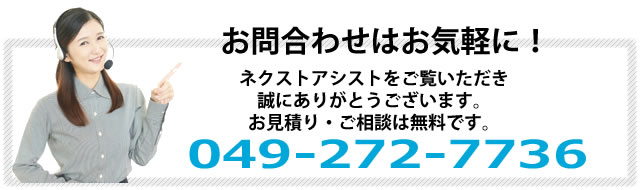 お問合わせはお気軽に！

ネクストアシストをご覧いただき
誠にありがとうございます。
お見積り・ご相談は無料です。

049-272-7736